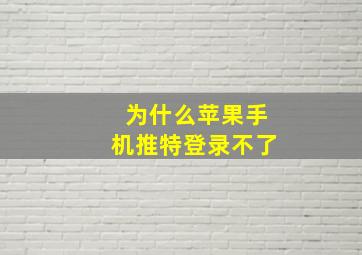 为什么苹果手机推特登录不了